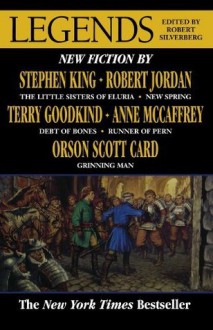 LEGENDS EDITED BY ROBERT SILVERBERG

NEW FICTION BY

STEPHEN KING • ROBERT JORDAN

THE LITTLE SISTERS OF ELURIA • NEW SPRING

TERRY GOODKIND • ANNE MCCAFFREY

DEBT OF BONES • RUNNER OF PERN

ORSON SCOTT CARD

GRINNING MAN

The New York Times Bestseller